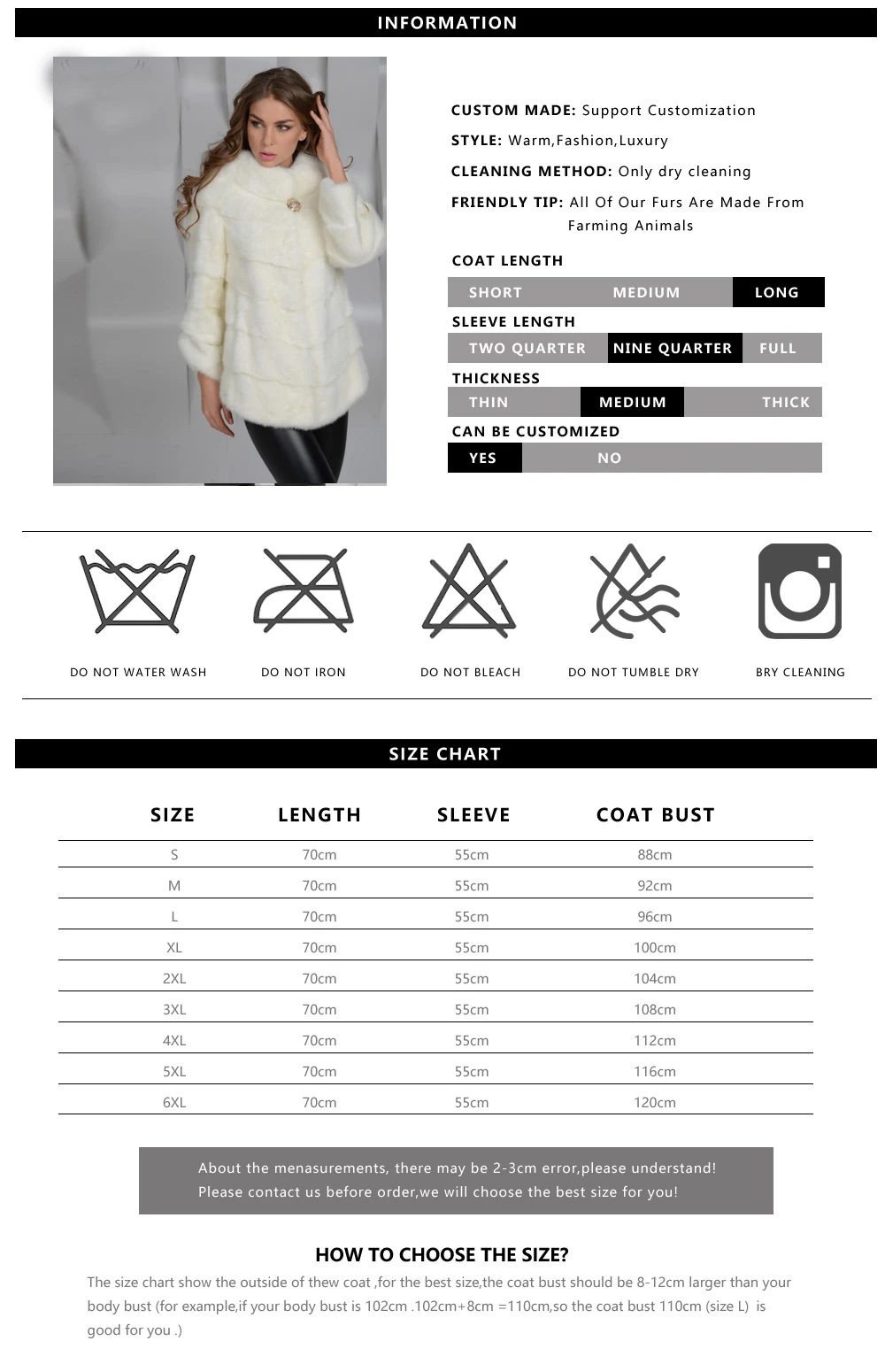 INFORMATION

CUSTOM MADE: Support Customization

STYLE: Warm,Fashion,Luxury

CLEANING METHOD: Only dry cleaning

FRIENDLY TIP: All Of Our Furs Are Made From Farming Animals

COAT LENGTH

SHORT MEDIUM LONG

SLEEVE LENGTH

TWO QUARTER NINE QUARTER FULL

THICKNESS

THIN MEDIUM THICK

CAN BE CUSTOMIZED

YES NO

DO NOT WATER WASH

DO NOT IRON

DO NOT BLEACH

DO NOT TUMBLE DRY

BRY CLEANING

SIZE CHART

| SIZE | LENGTH | SLEEVE | COAT BUST |
|---|---|---|---|
| S | 70cm | 55cm | 88cm |
| M | 70cm | 55cm | 92cm |
| L | 70cm | 55cm | 96cm |
| XL | 70cm | 55cm | 100cm |
| 2XL | 70cm | 55cm | 104cm |
| 3XL | 70cm | 55cm | 108cm |
| 4XL | 70cm | 55cm | 112cm |
| 5XL | 70cm | 55cm | 116cm |
| 6XL | 70cm | 55cm | 120cm |

About the menasurements, there may be 2-3cm error,please understand!
Please contact us before order,we will choose the best size for you!

HOW TO CHOOSE THE SIZE?

The size chart show the outside of thew coat ,for the best size,the coat bust should be 8-12cm larger than your body bust (for example,if your body bust is 102cm .102cm+8cm =110cm,so the coat bust 110cm (size L) is good for you .)